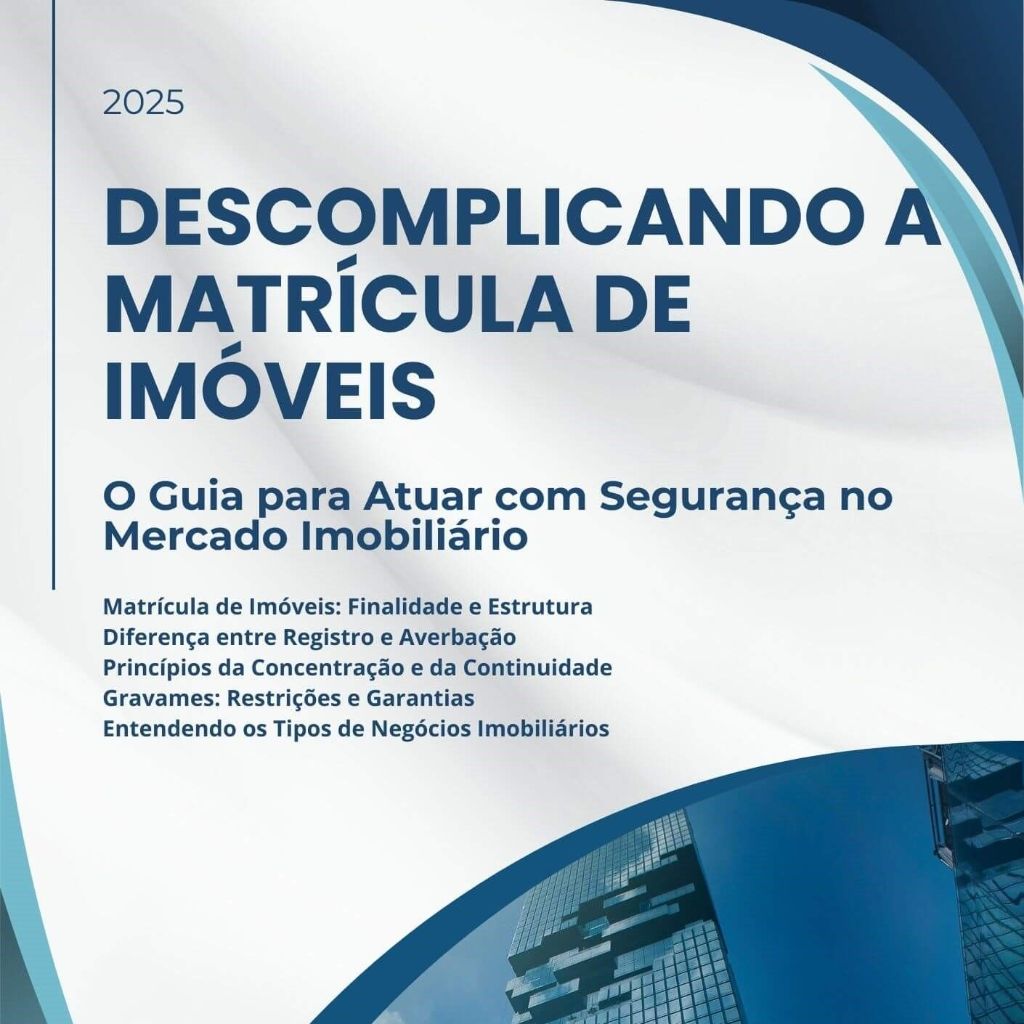 2025

DESCOMPLICANDO A MATRÍCULA DE IMÓVEIS

O Guia para Atuar com Segurança no Mercado Imobiliário

Matrícula de Imóveis: Finalidade e Estrutura
Diferença entre Registro e Averbação
Princípios da Concentração e da Continuidade
Gravames: Restrições e Garantias
Entendendo os Tipos de Negócios Imobiliários